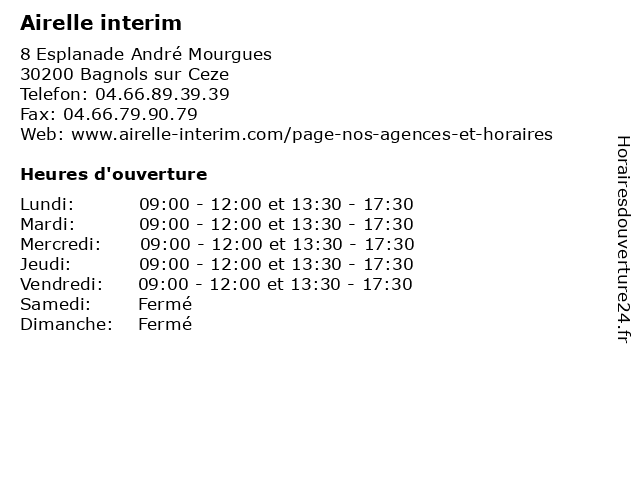 Airelle interim

8 Esplanade André Mourgues
30200 Bagnols sur Ceze
Telefon: 04.66.89.39.39
Fax: 04.66.79.90.79
Web: www.airelle-interim.com/page-nos-agences-et-horaires

Heures d'ouverture

| | |
|---|---|
| Lundi: | 09:00 - 12:00 et 13:30 - 17:30 |
| Mardi: | 09:00 - 12:00 et 13:30 - 17:30 |
| Mercredi: | 09:00 - 12:00 et 13:30 - 17:30 |
| Jeudi: | 09:00 - 12:00 et 13:30 - 17:30 |
| Vendredi: | 09:00 - 12:00 et 13:30 - 17:30 |
| Samedi: | Fermé |
| Dimanche: | Fermé |

Horairesdouverture24.fr